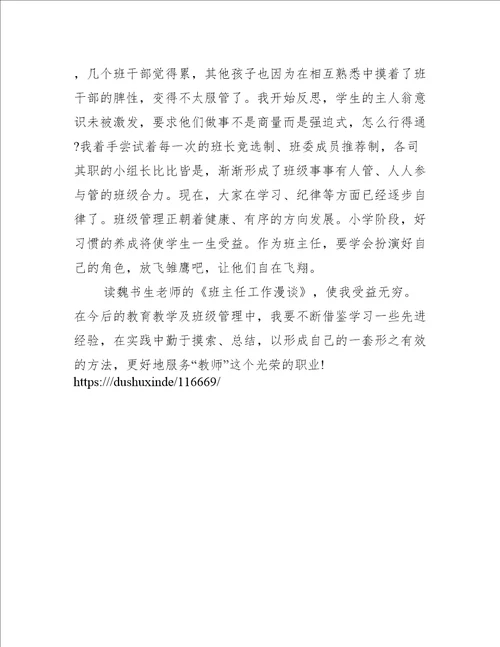 ，几个班干部觉得累，其他孩子也因为在相互熟悉中摸着了班干部的脾性，变得不太服管了。我开始反思，学生的主人翁意识未被激发，要求他们做事不是商量而是强迫式，怎么行得通?我着手尝试着每一次的班长竞选制、班委成员推荐制，各司其职的小组长比比皆是，渐渐形成了班级事事有人管、人人参与管的班级合力。现在，大家在学习、纪律等方面已经逐步自律了。班级管理正朝着健康、有序的方向发展。小学阶段，好习惯的养成将使学生一生受益。作为班主任，要学会扮演好自己的角色，放飞雏鹰吧，让他们自在飞翔。

读魏书生老师的《班主任工作漫谈》，使我受益无穷。在今后的教育教学及班级管理中，我要不断借鉴学习一些先进经验，在实践中勤于摸索、总结，以形成自己的一套形之有效的方法，更好地服务“教师”这个光荣的职业!
https:///dushuxinde/116669/